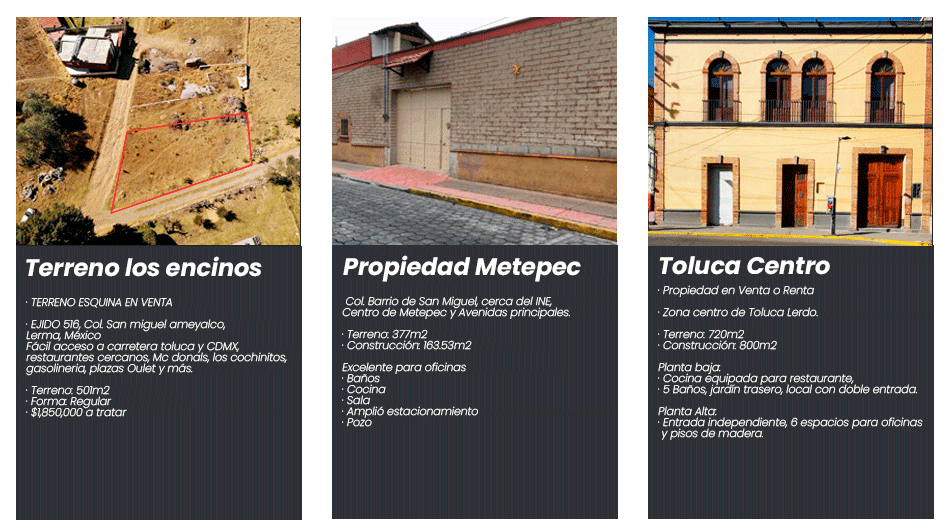 Terreno los encinos

· TERRENO ESQUINA EN VENTA

· EJIDO 516, Col. San miguel ameyalco, Lerma, México
Fácil acceso a carretera toluca y CDMX, restaurantes cercanos, Mc donals, los cochinitos, gasolineria, plazas Oulet y más.

· Terreno: 501m2
· Forma: Regular
· $1,850,000 a tratar

Propiedad Metepec

Col. Barrio de San Miguel, cerca del INE, Centro de Metepec y Avenidas principales.

· Terreno: 377m2
· Construcción: 163.53m2

Excelente para oficinas
· Baños
· Cocina
· Sala
· Amplió estacionamiento
· Pozo

Toluca Centro

· Propiedad en Venta o Renta

· Zona centro de Toluca Lerdo.

· Terreno: 720m2
· Construcción: 800m2

Planta baja:
· Cocina equipada para restaurante,
· 5 Baños, jardín trasero, local con doble entrada.

Planta Alta:
· Entrada independiente, 6 espacios para oficinas y pisos de madera.